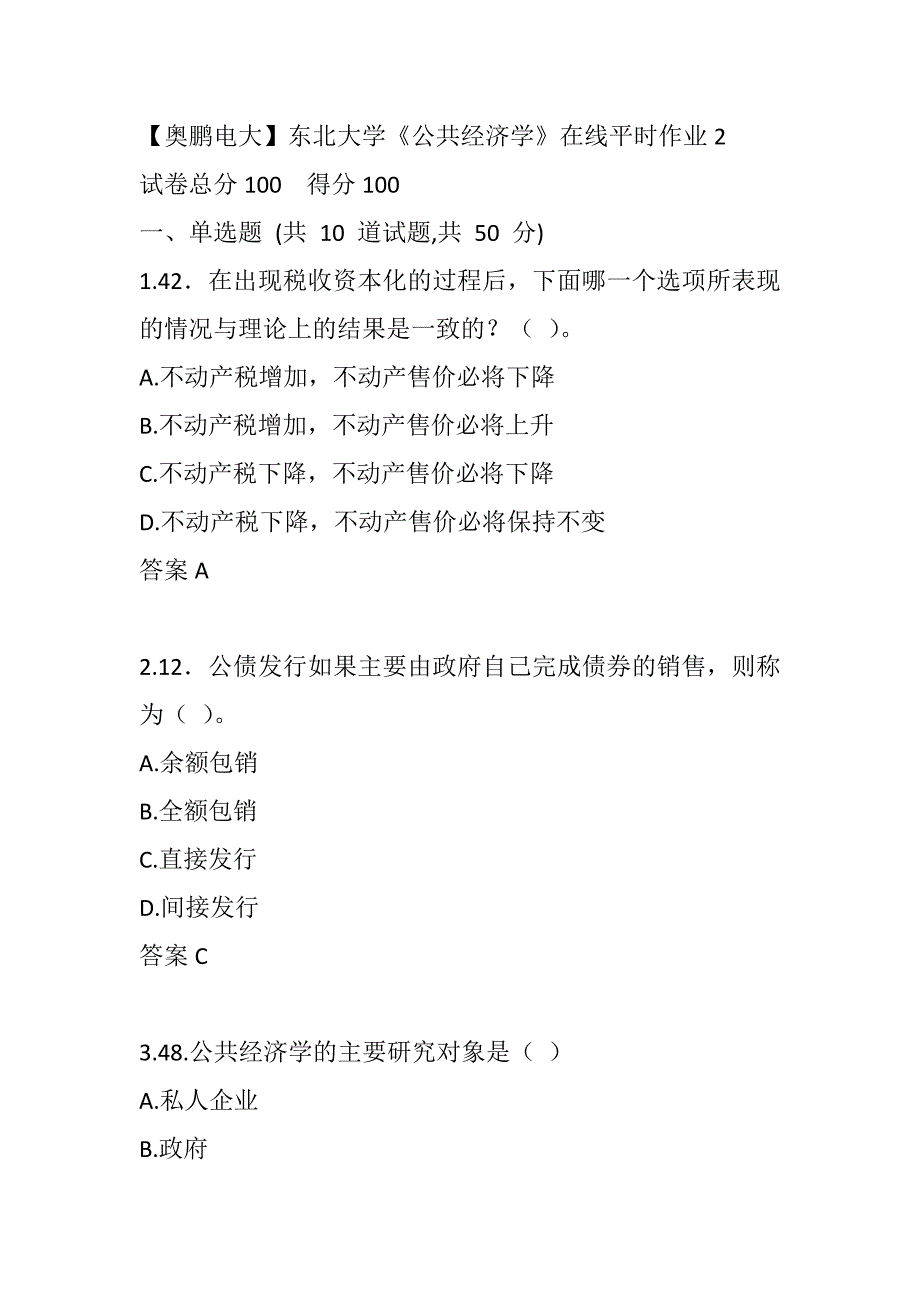 【奥鹏电大】东北大学《公共经济学》在线平时作业 2
试卷总分 100　得分 100
一、单选题 (共 10 道试题,共 50 分)
1.42．在出现税收资本化的过程后，下面哪一个选项所表现的情况与理论上的结果是一致的？（ ）。
A.不动产税增加，不动产售价必将下降
B.不动产税增加，不动产售价必将上升
C.不动产税下降，不动产售价必将下降
D.不动产税下降，不动产售价必将保持不变
答案 A

2.12．公债发行如果主要由政府自己完成债券的销售，则称为（ ）。
A.余额包销
B.全额包销
C.直接发行
D.间接发行
答案 C

3.48.公共经济学的主要研究对象是（ ）
A.私人企业
B.政府